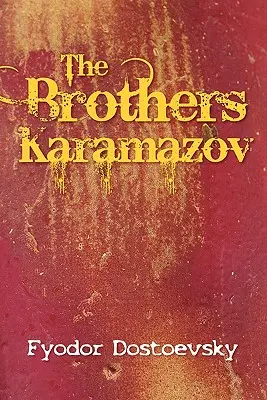 The Brothers Karamazov

Fyodor Dostoevsky